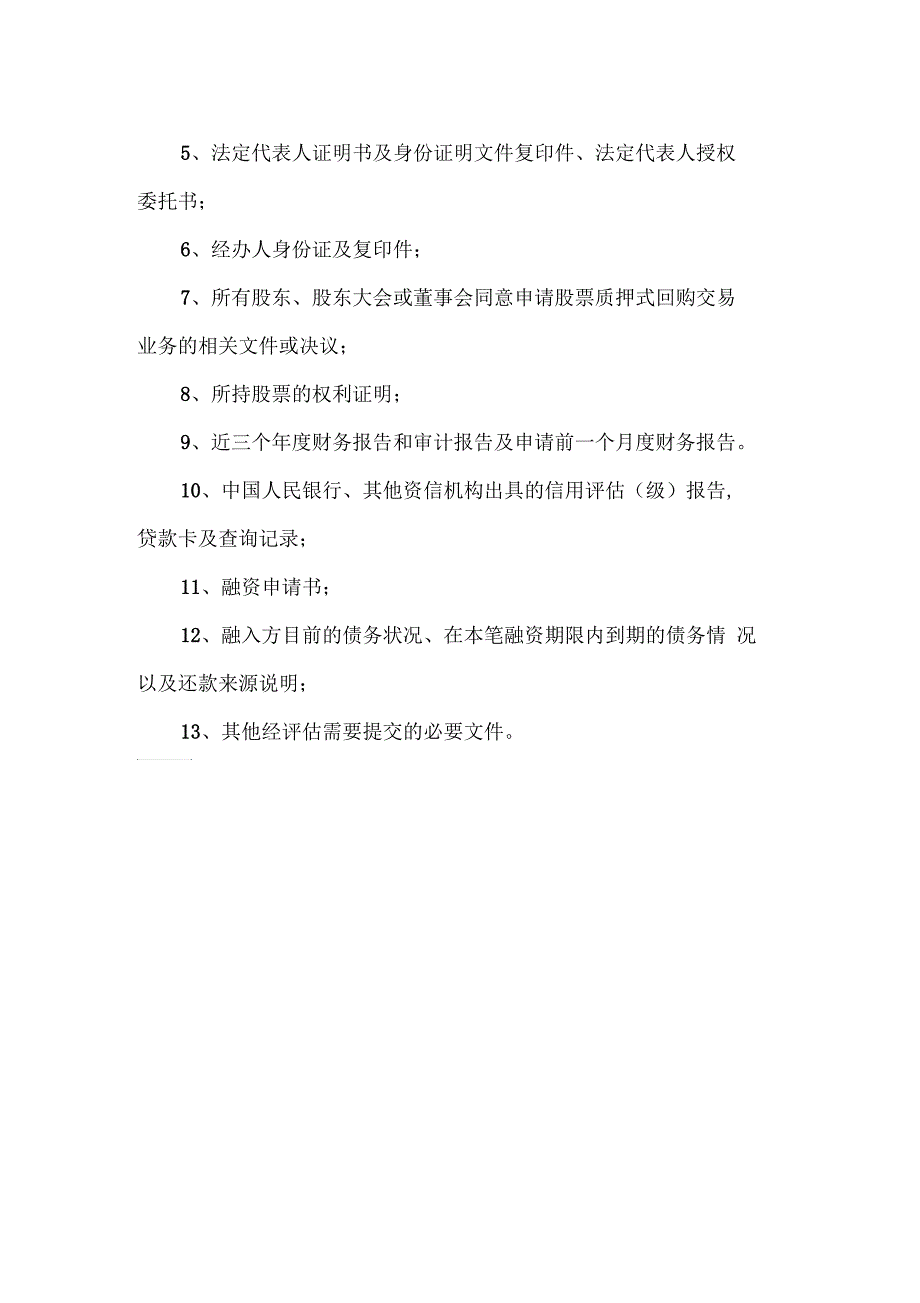 5、法定代表人证明书及身份证明文件复印件、法定代表人授权委托书；

6、经办人身份证及复印件；

7、所有股东、股东大会或董事会同意申请股票质押式回购交易业务的相关文件或决议；

8、所持股票的权利证明；

9、近三个年度财务报告和审计报告及申请前一个月度财务报告。

10、中国人民银行、其他资信机构出具的信用评估（级）报告，贷款卡及查询记录；

11、融资申请书；

12、融入方目前的债务状况、在本笔融资期限内到期的债务情 况以及还款来源说明；

13、其他经评估需要提交的必要文件。